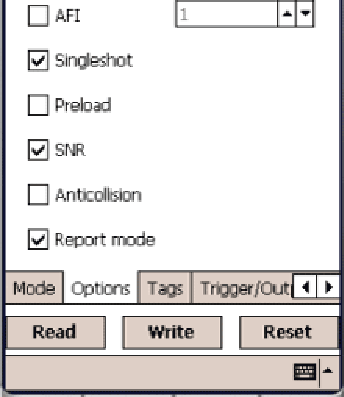 AFI
1
Singleshot
Preload
SNR
Anticollision
Report mode
Mode
Options
Tags
Trigger/Out
Read
Write
Reset